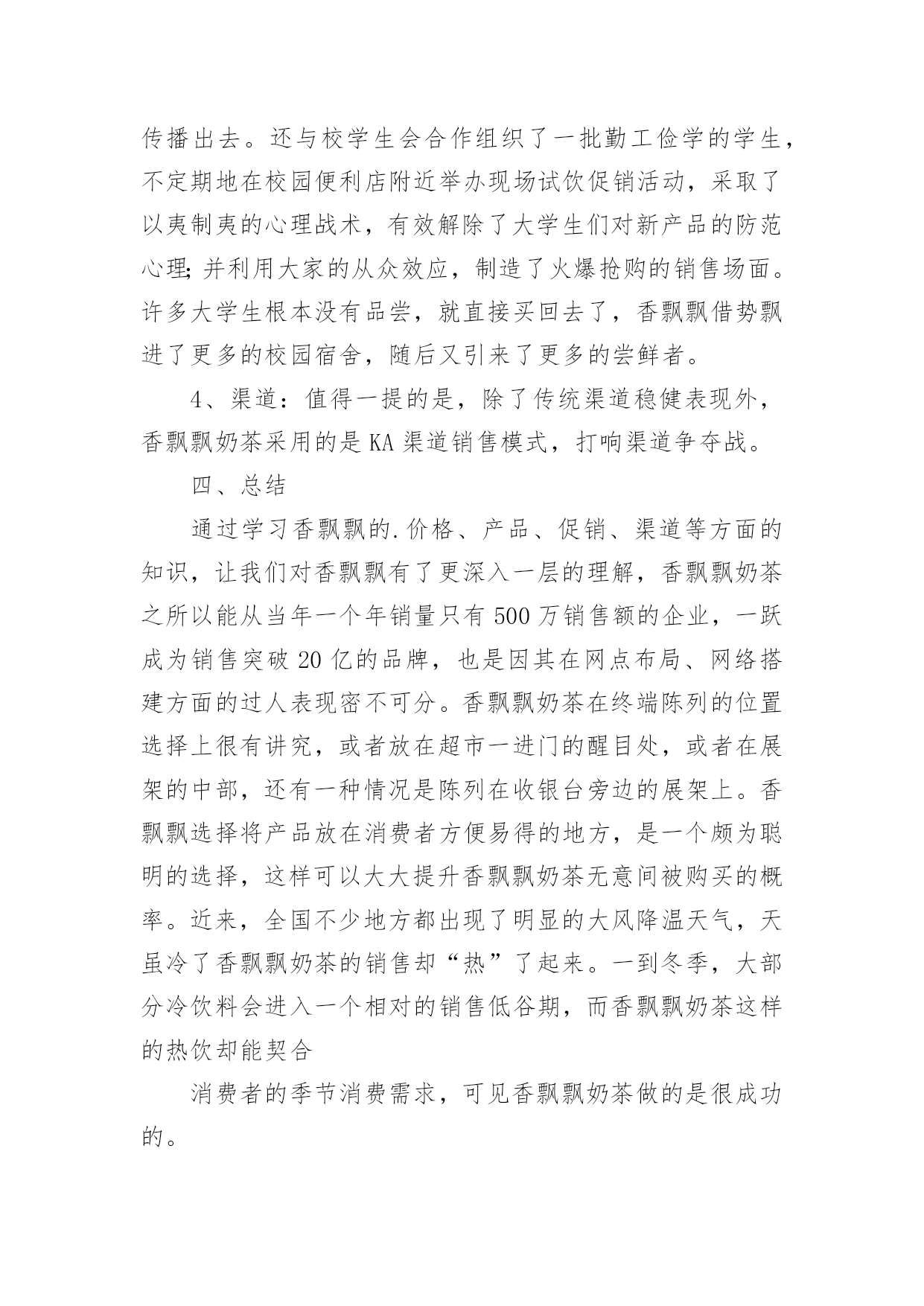 传播出去。还与校学生会合作组织了一批勤工俭学的学生，不定期地在校园便利店附近举办现场试饮促销活动，采取了以夷制夷的心理战术，有效解除了大学生们对新产品的防范心理;并利用大家的从众效应，制造了火爆抢购的销售场面。许多大学生根本没有品尝，就直接买回去了，香飘飘借势飘进了更多的校园宿舍，随后又引来了更多的尝鲜者。

4、渠道：值得一提的是，除了传统渠道稳健表现外，香飘飘奶茶采用的是KA渠道销售模式，打响渠道争夺战。

四、总结

通过学习香飘飘的.价格、产品、促销、渠道等方面的知识，让我们对香飘飘有了更深入一层的理解，香飘飘奶茶之所以能从当年一个年销量只有500万销售额的企业，一跃成为销售突破20亿的品牌，也是因其在网点布局、网络搭建方面的过人表现密不可分。香飘飘奶茶在终端陈列的位置选择上很有讲究，或者放在超市一进门的醒目处，或者在展架的中部，还有一种情况是陈列在收银台旁边的展架上。香飘飘选择将产品放在消费者方便易得的地方，是一个颇为聪明的选择，这样可以大大提升香飘飘奶茶无意间被购买的概率。近来，全国不少地方都出现了明显的大风降温天气，天虽冷了香飘飘奶茶的销售却“热”了起来。一到冬季，大部分冷饮料会进入一个相对的销售低谷期，而香飘飘奶茶这样的热饮却能契合

消费者的季节消费需求，可见香飘飘奶茶做的是很成功的。